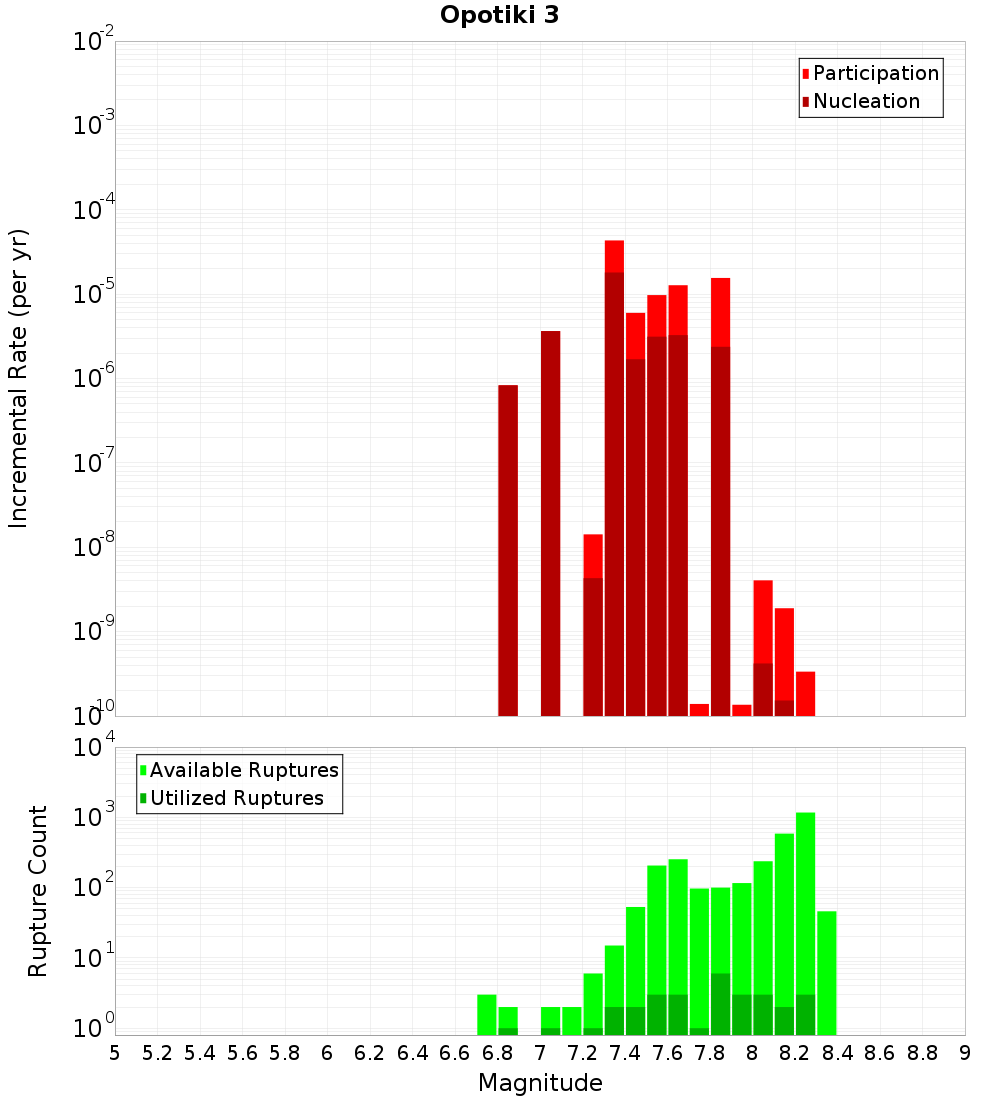 Opotiki 3

Participation
Nucleation

Incremental Rate (per yr)

$10^{-2}$
$10^{-3}$
$10^{-4}$
$10^{-5}$
$10^{-6}$
$10^{-7}$
$10^{-8}$
$10^{-9}$
$10^{-10}$

Available Ruptures
Utilized Ruptures

Rupture Count

$10^{4}$
$10^{3}$
$10^{2}$
$10^{1}$
$10^{0}$

5 5.2 5.4 5.6 5.8 6 6.2 6.4 6.6 6.8 7 7.2 7.4 7.6 7.8 8 8.2 8.4 8.6 8.8 9

Magnitude